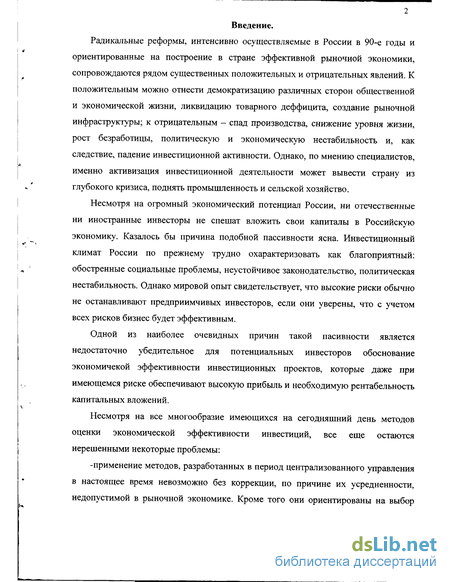 2

Введение.

Радикальные реформы, интенсивно осуществляемые в России в 90-е годы и ориентированные на построение в стране эффективной рыночной экономики, сопровождаются рядом существенных положительных и отрицательных явлений. К положительным можно отнести демократизацию различных сторон общественной и экономической жизни, ликвидацию товарного деффицита, создание рыночной инфраструктуры; к отрицательным – спад производства, снижение уровня жизни, рост безработицы, политическую и экономическую нестабильность и, как следствие, падение инвестиционной активности. Однако, по мнению специалистов, именно активизация инвестиционной деятельности может вывести страну из глубокого кризиса, поднять промышленность и сельской хозяйство.

Несмотря на огромный экономический потенциал России, ни отечественные ни иностранные инвесторы не спешат вложить свои капиталы в Российскую экономику. Казалось бы причина подобной пассивности ясна. Инвестиционный климат России по прежнему трудно охарактеризовать как благоприятный: обостренные социальные проблемы, неустойчивое законодательство, политическая нестабильность. Однако мировой опыт свидетельствует, что высокие риски обычно не останавливают предприимчивых инвесторов, если они уверены, что с учетом всех рисков бизнес будет эффективным.

Одной из наиболее очевидных причин такой пасивности является недостаточно убедительное для потенциальных инвесторов обоснование экономичекой эффективности инвестиционных проектов, которые даже при имеющемся риске обеспечивают высокую прибыль и необходимую рентабельность капитальных вложений.

Несмотря на все многообразие имеющихся на сегодняшний день методов оценки экономической эффективности инвестиций, все еще остаются нерешенными некоторые проблемы:

-применение методов, разработанных в период централизованного управления в настоящее время невозможно без коррекции, по причине их усредненности, недопустимой в рыночной экономике. Кроме того они ориентированы на выбор

dsLib.net
библиотека диссертаций